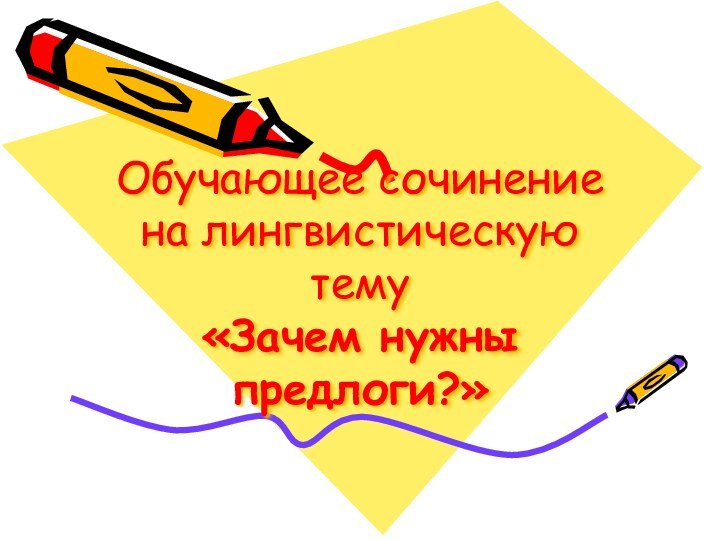 Обучающее сочинение на лингвистическую тему «Зачем нужны предлоги?»